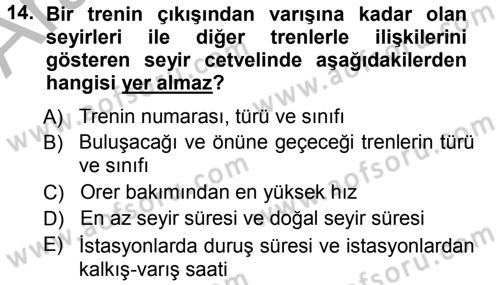 14. Bir trenin çıkışından varışına kadar olan seyirleri ile diğer trenlerle ilişkilerini gösteren seyir cetvelinde aşağıdakilerden hangisi yer almaz?

A) Trenin numarası, türü ve sınıfı
B) Buluşacağı ve önüne geçeceği trenlerin türü ve sınıfı
C) Orer bakımından en yüksek hız
D) En az seyir süresi ve doğal seyir süresi
E) İstasyonlarda duruş süresi ve istasyonlardan kalkış-varış saati

www.aofsoru.com